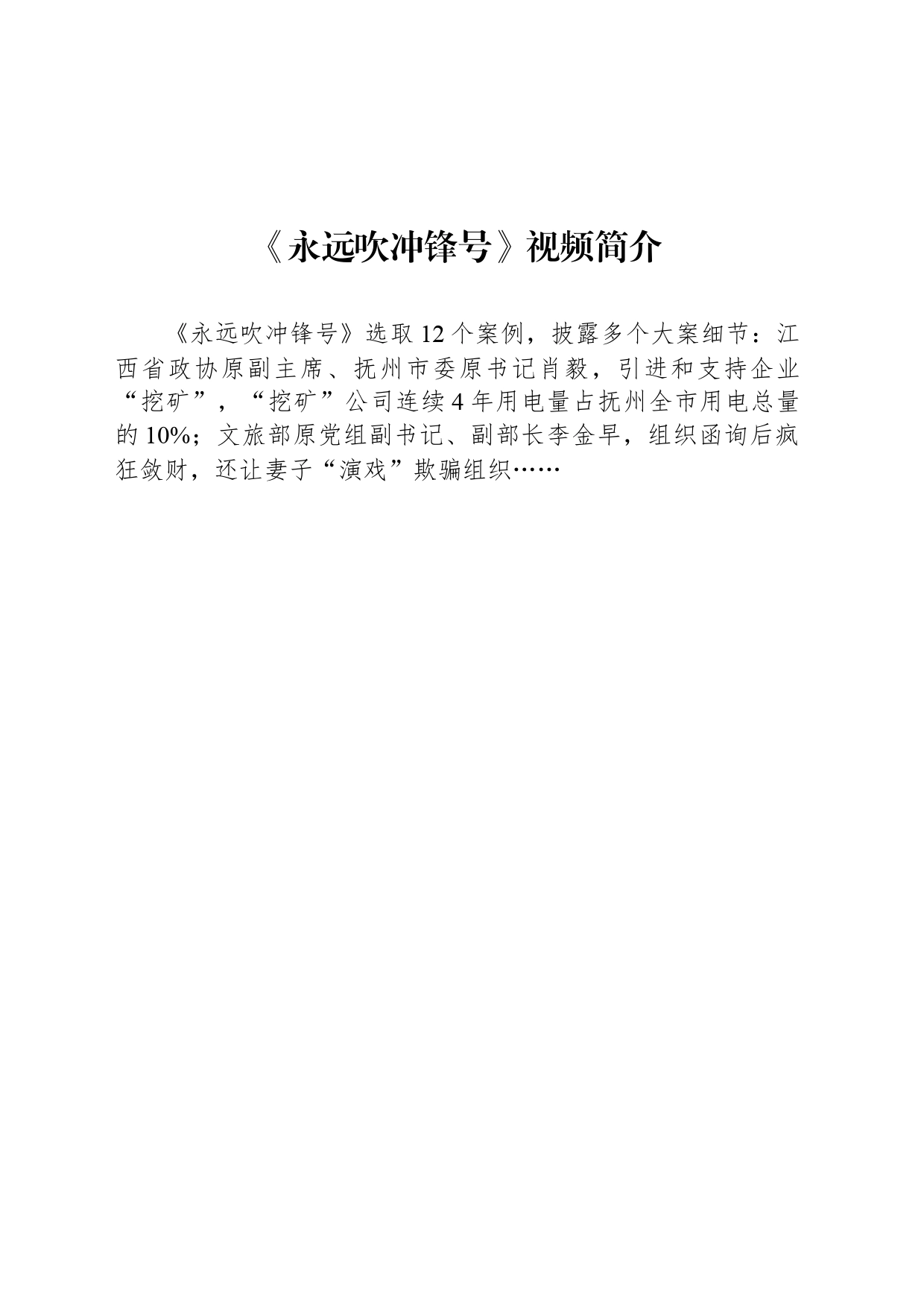 《永远吹冲锋号》视频简介

《永远吹冲锋号》选取12个案例，披露多个大案细节：江西省政协原副主席、抚州市委原书记肖毅，引进和支持企业“挖矿”，“挖矿”公司连续4年用电量占抚州全市用电总量的10%；文旅部原党组副书记、副部长李金早，组织函询后疯狂敛财，还让妻子“演戏”欺骗组织……